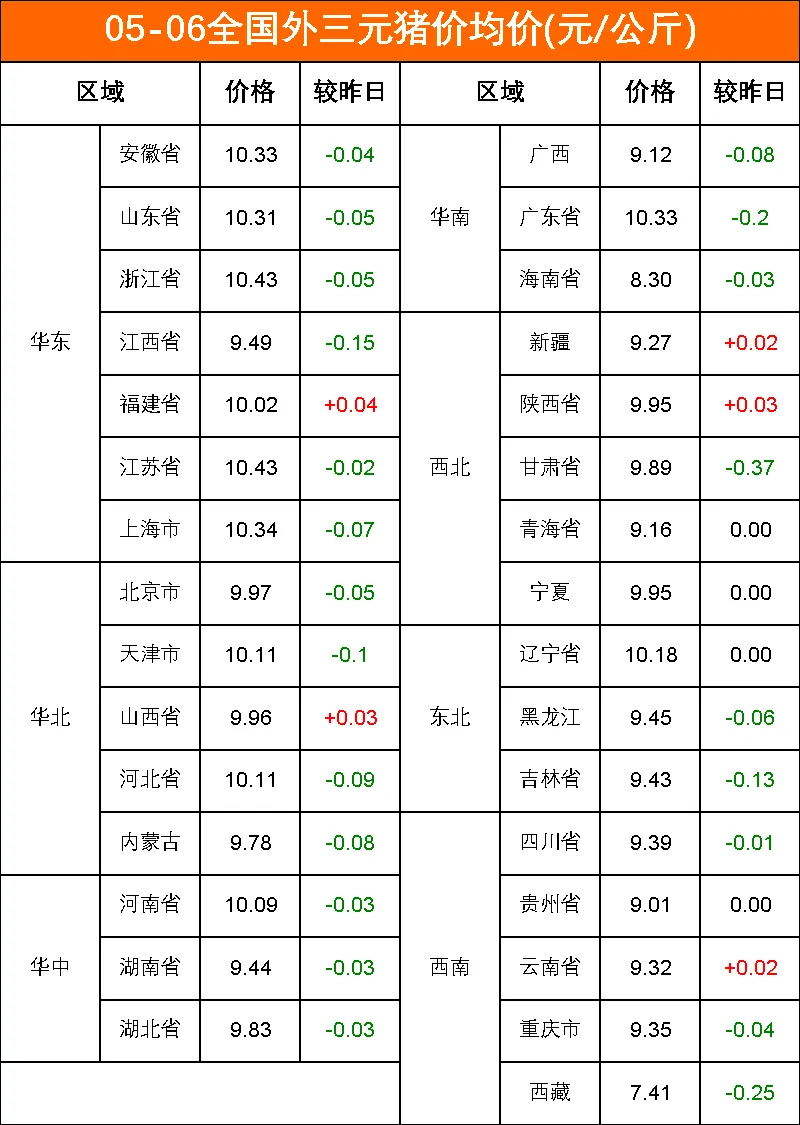 05-06全国外三元猪价均价(元/公斤)

| 区域 | | 价格 | 较昨日 | 区域 | | 价格 | 较昨日 |
|---|---|---|---|---|---|---|---|
| 华东 | 安徽省 | 10.33 | -0.04 | 华南 | 广西 | 9.12 | -0.08 |
| | 山东省 | 10.31 | -0.05 | | 广东省 | 10.33 | -0.2 |
| | 浙江省 | 10.43 | -0.05 | | 海南省 | 8.30 | -0.03 |
| | 江西省 | 9.49 | -0.15 | 西北 | 新疆 | 9.27 | +0.02 |
| | 福建省 | 10.02 | +0.04 | | 陕西省 | 9.95 | +0.03 |
| | 江苏省 | 10.43 | -0.02 | | 甘肃省 | 9.89 | -0.37 |
| | 上海市 | 10.34 | -0.07 | | 青海省 | 9.16 | 0.00 |
| 华北 | 北京市 | 9.97 | -0.05 | | 宁夏 | 9.95 | 0.00 |
| | 天津市 | 10.11 | -0.1 | 东北 | 辽宁省 | 10.18 | 0.00 |
| | 山西省 | 9.96 | +0.03 | | 黑龙江 | 9.45 | -0.06 |
| | 河北省 | 10.11 | -0.09 | | 吉林省 | 9.43 | -0.13 |
| | 内蒙古 | 9.78 | -0.08 | 西南 | 四川省 | 9.39 | -0.01 |
| 华中 | 河南省 | 10.09 | -0.03 | | 贵州省 | 9.01 | 0.00 |
| | 湖南省 | 9.44 | -0.03 | | 云南省 | 9.32 | +0.02 |
| | 湖北省 | 9.83 | -0.03 | | 重庆市 | 9.35 | -0.04 |
| | | | | | 西藏 | 7.41 | -0.25 |